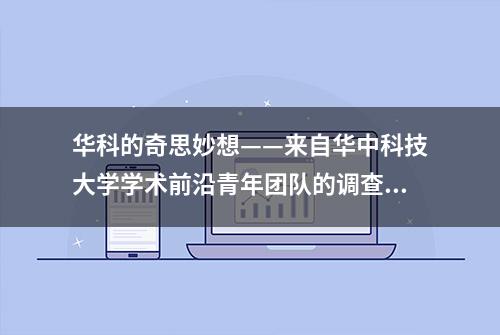 华科的奇思妙想——来自华中科技大学学术前沿青年团队的调查...